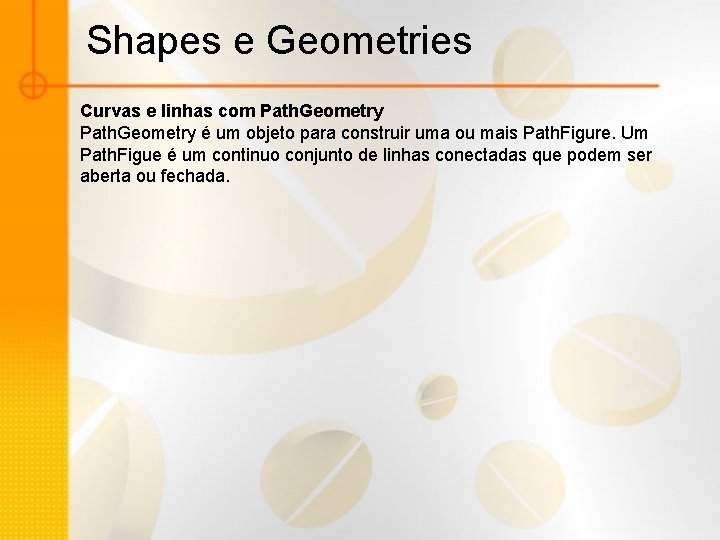 Shapes e Geometries

Curvas e linhas com PathGeometry
PathGeometry é um objeto para construir uma ou mais PathFigure. Um PathFigue é um continuo conjunto de linhas conectadas que podem ser aberta ou fechada.